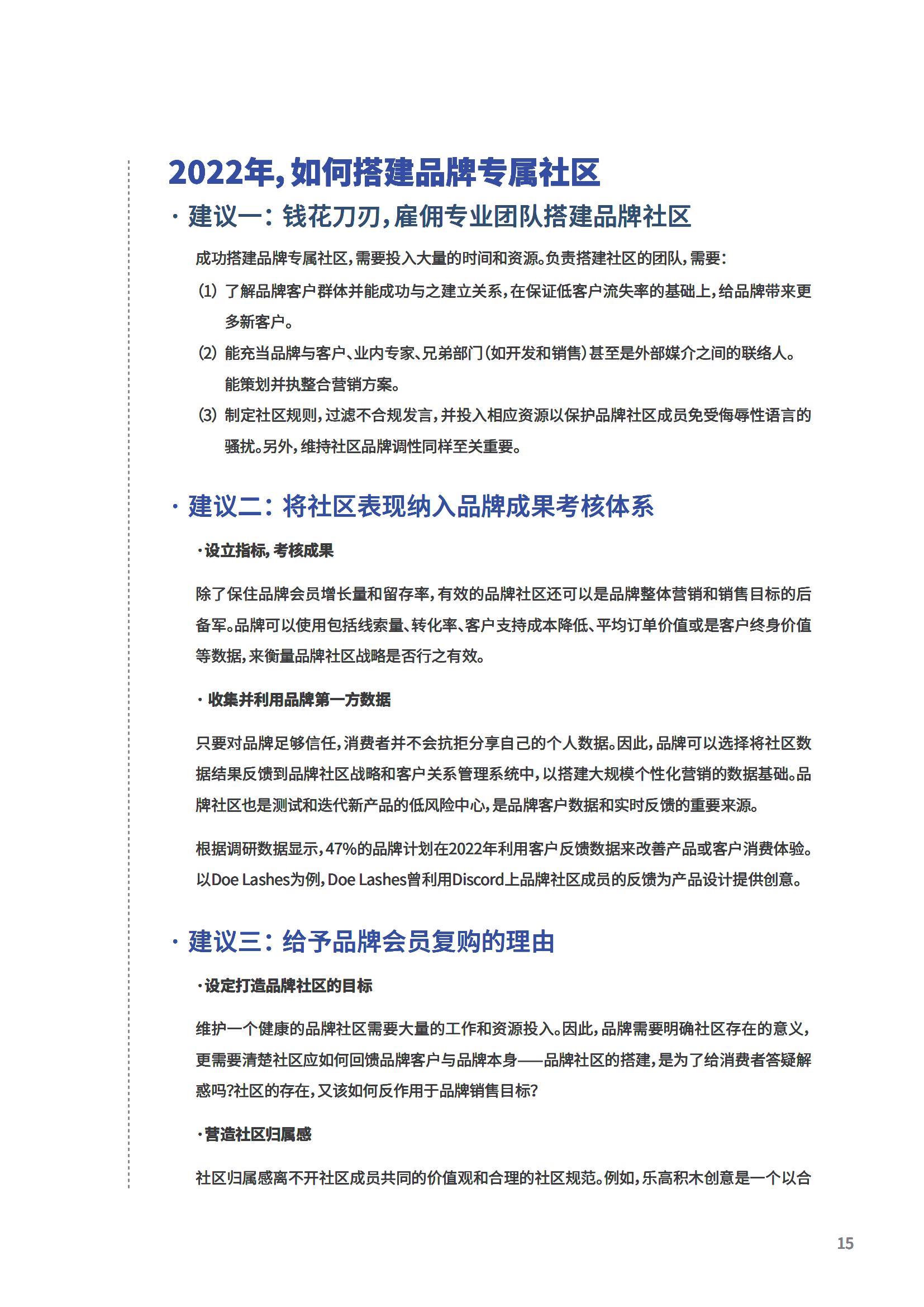 2022年，如何搭建品牌专属社区

· 建议一：钱花刀刃，雇佣专业团队搭建品牌社区

成功搭建品牌专属社区，需要投入大量的时间和资源。负责搭建社区的团队，需要：

(1) 了解品牌客户群体并能成功与之建立关系，在保证低客户流失率的基础上，给品牌带来更多新客户。

(2) 能充当品牌与客户、业内专家、兄弟部门（如开发和销售）甚至是外部媒介之间的联络人。能策划并执整合营销方案。

(3) 制定社区规则，过滤不合规发言，并投入相应资源以保护品牌社区成员免受侮辱性语言的骚扰。另外，维持社区品牌调性同样至关重要。

· 建议二：将社区表现纳入品牌成果考核体系

·设立指标，考核成果

除了保住品牌会员增长量和留存率，有效的品牌社区还可以是品牌整体营销和销售目标的后备军。品牌可以使用包括线索量、转化率、客户支持成本降低、平均订单价值或是客户终身价值等数据，来衡量品牌社区战略是否行之有效。

· 收集并利用品牌第一方数据

只要对品牌足够信任，消费者并不会抗拒分享自己的个人数据。因此，品牌可以选择将社区数据结果反馈到品牌社区战略和客户关系管理系统中，以搭建大规模个性化营销的数据基础。品牌社区也是测试和迭代新产品的低风险中心，是品牌客户数据和实时反馈的重要来源。

根据调研数据显示，47%的品牌计划在2022年利用客户反馈数据来改善产品或客户消费体验。以Doe Lashes为例，Doe Lashes曾利用Discord上品牌社区成员的反馈为产品设计提供创意。

· 建议三：给予品牌会员复购的理由

·设定打造品牌社区的目标

维护一个健康的品牌社区需要大量的工作和资源投入。因此，品牌需要明确社区存在的意义，更需要清楚社区应如何回馈品牌客户与品牌本身——品牌社区的搭建，是为了给消费者答疑解惑吗?社区的存在，又该如何反作用于品牌销售目标?

·营造社区归属感

社区归属感离不开社区成员共同的价值观和合理的社区规范。例如，乐高积木创意是一个以合

15